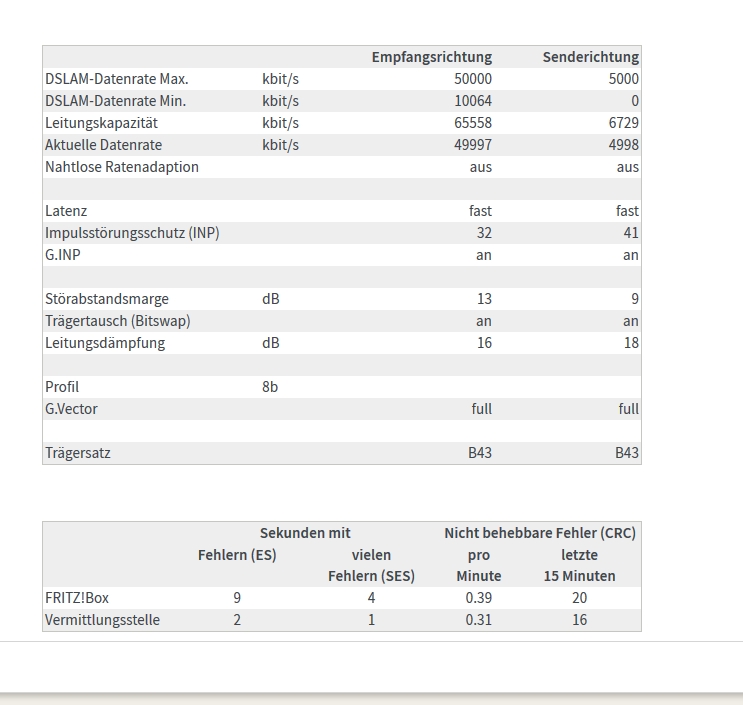 | | | Empfangsrichtung | Senderichtung |
|---|---|---|---|
| DSLAM-Datenrate Max. | kbit/s | 50000 | 5000 |
| DSLAM-Datenrate Min. | kbit/s | 10064 | 0 |
| Leitungskapazität | kbit/s | 65558 | 6729 |
| Aktuelle Datenrate | kbit/s | 49997 | 4998 |
| Nahtlose Ratenadaption | | aus | aus |
| | | | |
| Latenz | | fast | fast |
| Impulsstörungsschutz (INP) | | 32 | 41 |
| G.INP | | an | an |
| | | | |
| Störabstandsmarge | dB | 13 | 9 |
| Trägertausch (Bitswap) | | an | an |
| Leitungsdämpfung | dB | 16 | 18 |
| | | | |
| Profil | 8b | | |
| G.Vector | | full | full |
| | | | |
| Trägersatz | | B43 | B43 |

| | Sekunden mit Fehlern (ES) | Sekunden mit vielen Fehlern (SES) | Nicht behebbare Fehler (CRC) pro Minute | Nicht behebbare Fehler (CRC) letzte 15 Minuten |
|---|---|---|---|---|
| FRITZ!Box | 9 | 4 | 0.39 | 20 |
| Vermittlungsstelle | 2 | 1 | 0.31 | 16 |